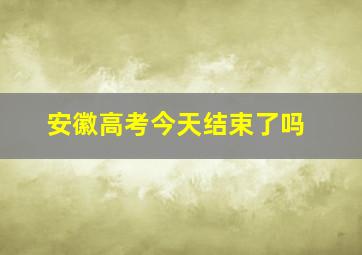 安徽高考今天结束了吗